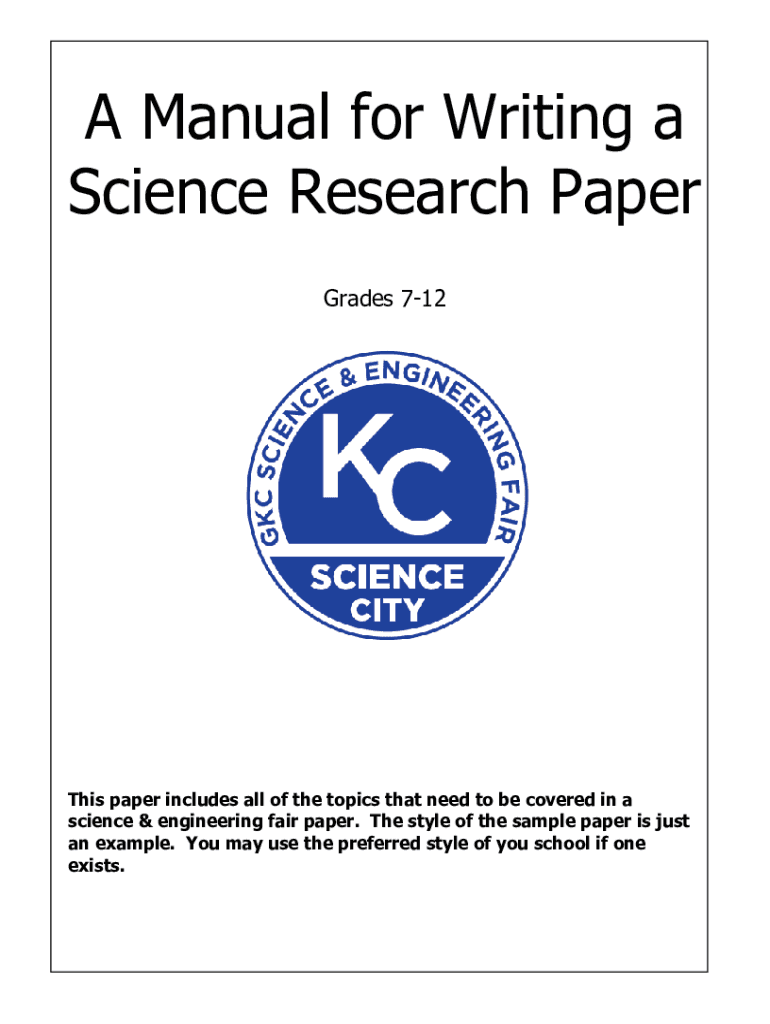 A Manual for Writing a Science Research Paper

Grades 7-12

GKC SCIENCE & ENGINEERING FAIR
KC
SCIENCE
CITY

This paper includes all of the topics that need to be covered in a science & engineering fair paper. The style of the sample paper is just an example. You may use the preferred style of you school if one exists.